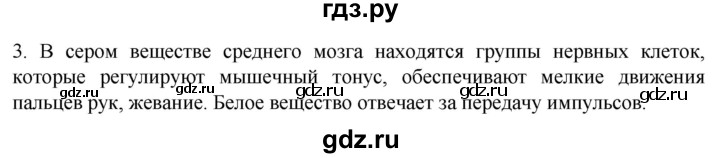 гдз.ру

3. В сером веществе среднего мозга находятся группы нервных клеток, которые регулируют мышечный тонус, обеспечивают мелкие движения пальцев рук, жевание. Белое вещество отвечает за передачу импульсов.

gdz.ru gdz.ru gdz.ru gdz.ru gdz.ru

gdz.ru